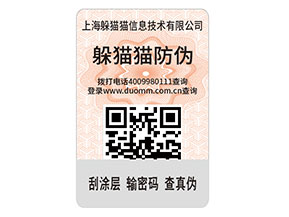 上海躲猫猫信息技术有限公司

躲猫猫防伪

拨打电话4009980111查询
登录www.duomm.com.cn查询

刮涂层 输密码 查真伪